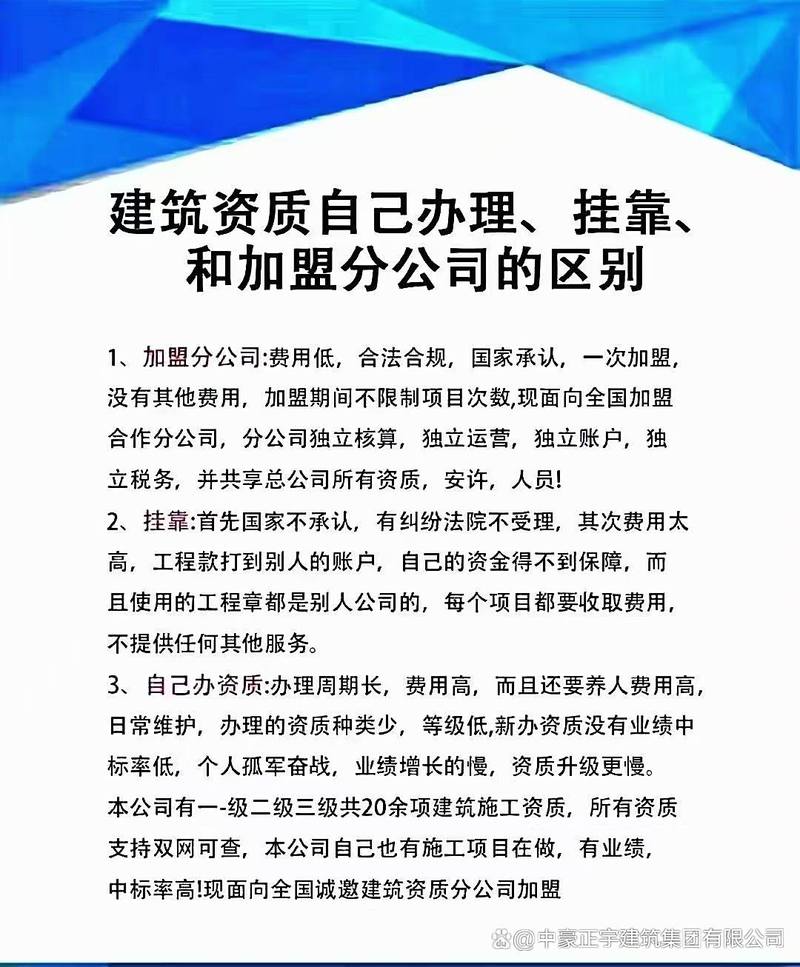 建筑资质自己办理、挂靠、和加盟分公司的区别

1、加盟分公司:费用低，合法合规，国家承认，一次加盟，没有其他费用，加盟期间不限制项目次数,现面向全国加盟合作分公司，分公司独立核算，独立运营，独立账户，独立税务，并共享总公司所有资质，安许，人员!

2、挂靠:首先国家不承认，有纠纷法院不受理，其次费用太高，工程款打到别人的账户，自己的资金得不到保障，而且使用的工程章都是别人公司的，每个项目都要收取费用，不提供任何其他服务。

3、自己办资质:办理周期长，费用高，而且还要养人费用高，日常维护，办理的资质种类少，等级低,新办资质没有业绩中标率低，个人孤军奋战，业绩增长的慢，资质升级更慢。

本公司有一-级二级三级共20余项建筑施工资质，所有资质支持双网可查，本公司自己也有施工项目在做，有业绩，中标率高!现面向全国诚邀建筑资质分公司加盟

@中豪正宇建筑集团有限公司